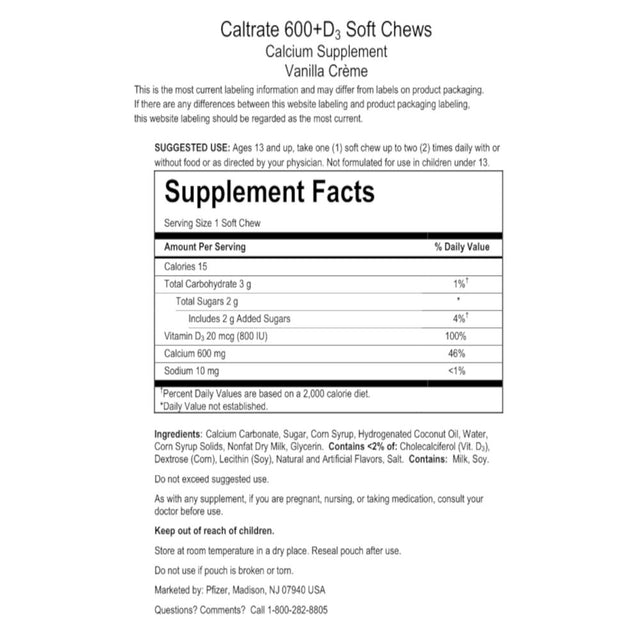 Caltrate 600+D$_3$ Soft Chews
Calcium Supplement
Vanilla Crème

This is the most current labeling information and may differ from labels on product packaging. If there are any differences between this website labeling and product packaging labeling, this website labeling should be regarded as the most current.

SUGGESTED USE: Ages 13 and up, take one (1) soft chew up to two (2) times daily with or without food or as directed by your physician. Not formulated for use in children under 13.

Supplement Facts

Serving Size 1 Soft Chew

| Amount Per Serving | % Daily Value |
|---|---|
| Calories 15 | |
| Total Carbohydrate 3 g | 1%$^†$ |
| Total Sugars 2 g | * |
| Includes 2 g Added Sugars | 4%$^†$ |
| Vitamin D$_3$ 20 mcg (800 IU) | 100% |
| Calcium 600 mg | 46% |
| Sodium 10 mg | <1% |

$^†$Percent Daily Values are based on a 2,000 calorie diet.
*Daily Value not established.

Ingredients: Calcium Carbonate, Sugar, Corn Syrup, Hydrogenated Coconut Oil, Water, Corn Syrup Solids, Nonfat Dry Milk, Glycerin. Contains <2% of: Cholecalciferol (Vit. D$_3$), Dextrose (Corn), Lecithin (Soy), Natural and Artificial Flavors, Salt. Contains: Milk, Soy.

Do not exceed suggested use.

As with any supplement, if you are pregnant, nursing, or taking medication, consult your doctor before use.

Keep out of reach of children.

Store at room temperature in a dry place. Reseal pouch after use.

Do not use if pouch is broken or torn.

Marketed by: Pfizer, Madison, NJ 07940 USA

Questions? Comments? Call 1-800-282-8805